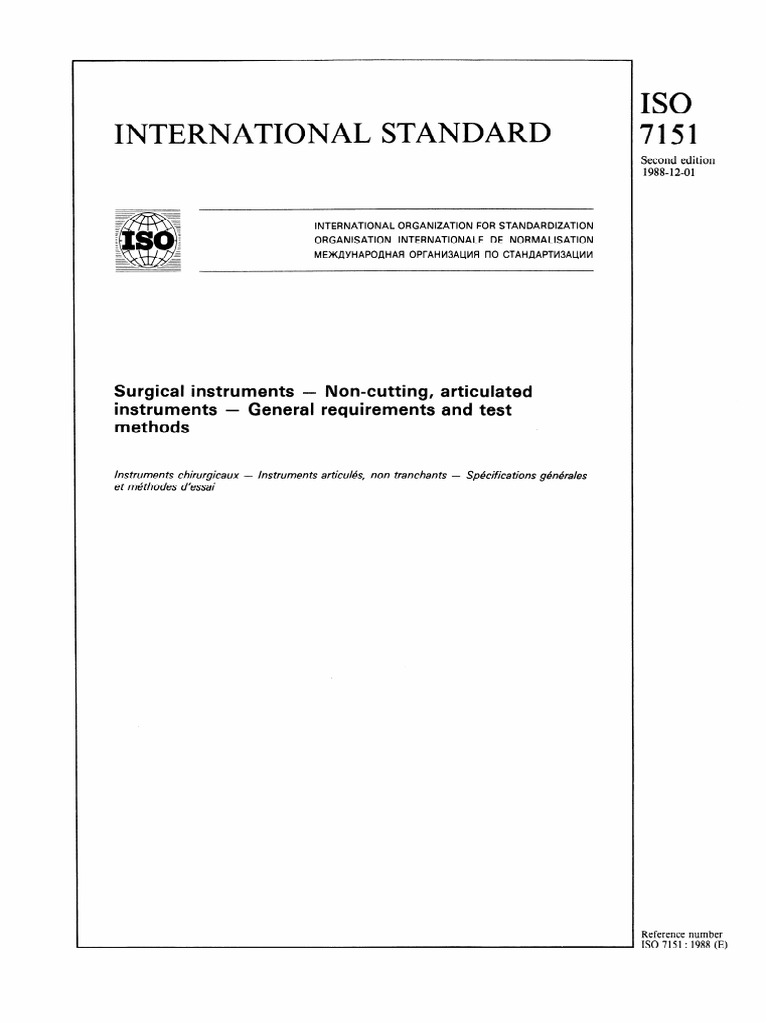 INTERNATIONAL STANDARD

ISO
7151

Second edition
1988-12-01

ISO

INTERNATIONAL ORGANIZATION FOR STANDARDIZATION
ORGANISATION INTERNATIONALE DE NORMALISATION
МЕЖДУНАРОДНАЯ ОРГАНИЗАЦИЯ ПО СТАНДАРТИЗАЦИИ

Surgical instruments — Non-cutting, articulated instruments — General requirements and test methods

Instruments chirurgicaux — Instruments articulés, non tranchants — Spécifications générales et méthodes d'essai

Reference number
ISO 7151 : 1988 (E)